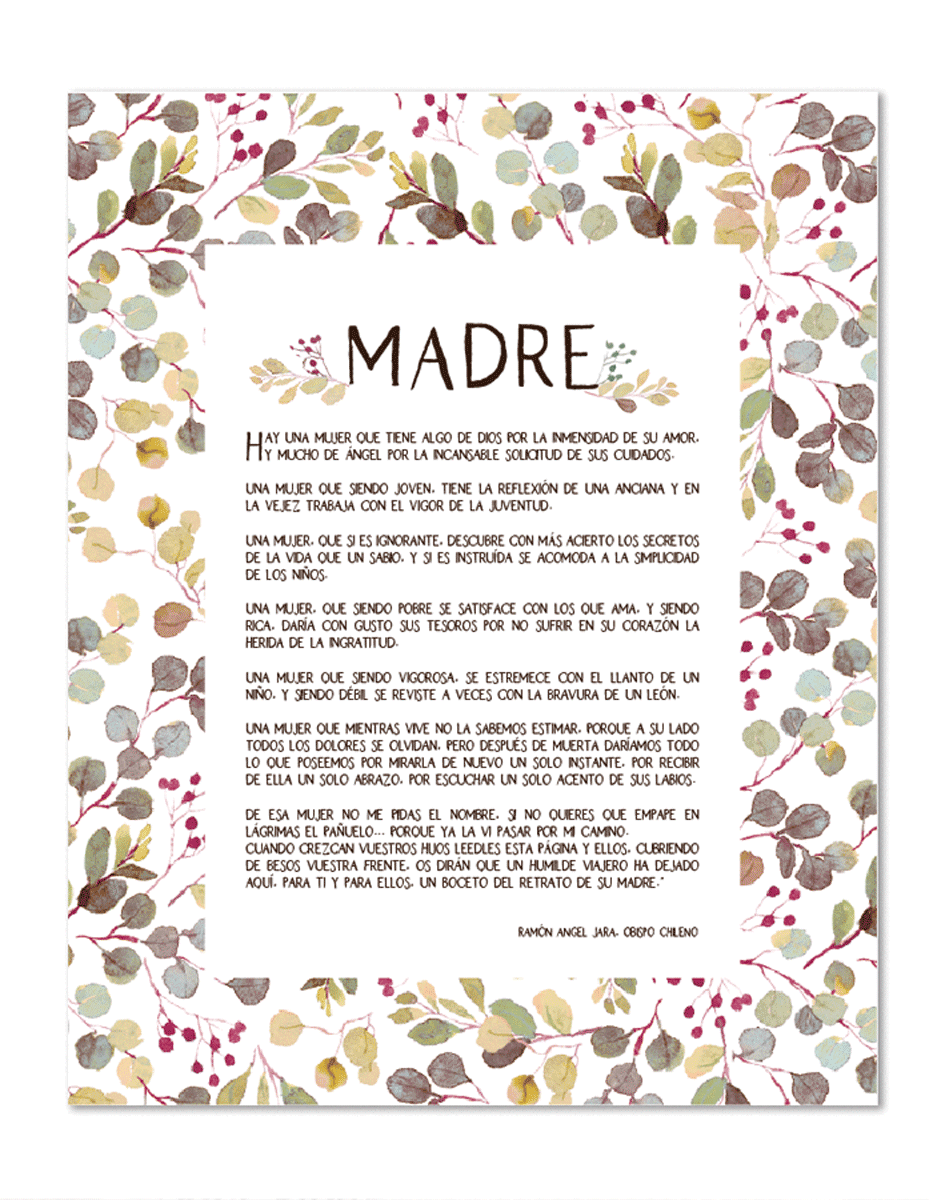 MADRE

HAY UNA MUJER QUE TIENE ALGO DE DIOS POR LA INMENSIDAD DE SU AMOR, Y MUCHO DE ÁNGEL POR LA INCANSABLE SOLICITUD DE SUS CUIDADOS.

UNA MUJER QUE SIENDO JOVEN, TIENE LA REFLEXIÓN DE UNA ANCIANA Y EN LA VEJEZ TRABAJA CON EL VIGOR DE LA JUVENTUD.

UNA MUJER, QUE SI ES IGNORANTE, DESCUBRE CON MÁS ACIERTO LOS SECRETOS DE LA VIDA QUE UN SABIO, Y SI ES INSTRUÍDA SE ACOMODA A LA SIMPLICIDAD DE LOS NIÑOS.

UNA MUJER, QUE SIENDO POBRE SE SATISFACE CON LOS QUE AMA, Y SIENDO RICA, DARÍA CON GUSTO SUS TESOROS POR NO SUFRIR EN SU CORAZÓN LA HERIDA DE LA INGRATITUD.

UNA MUJER QUE SIENDO VIGOROSA, SE ESTREMECE CON EL LLANTO DE UN NIÑO, Y SIENDO DÉBIL SE REVISTE A VECES CON LA BRAVURA DE UN LEÓN.

UNA MUJER QUE MIENTRAS VIVE NO LA SABEMOS ESTIMAR, PORQUE A SU LADO TODOS LOS DOLORES SE OLVIDAN, PERO DESPUÉS DE MUERTA DARÍAMOS TODO LO QUE POSEEMOS POR MIRARLA DE NUEVO UN SOLO INSTANTE, POR RECIBIR DE ELLA UN SOLO ABRAZO, POR ESCUCHAR UN SOLO ACENTO DE SUS LABIOS.

DE ESA MUJER NO ME PIDAS EL NOMBRE, SI NO QUIERES QUE EMPAPE EN LÁGRIMAS EL PAÑUELO... PORQUE YA LA VI PASAR POR MI CAMINO.
CUANDO CREZCAN VUESTROS HIJOS LEEDLES ESTA PÁGINA Y ELLOS, CUBRIENDO DE BESOS VUESTRA FRENTE, OS DIRÁN QUE UN HUMILDE VIAJERO HA DEJADO AQUÍ, PARA TI Y PARA ELLOS, UN BOCETO DEL RETRATO DE SU MADRE."

RAMÓN ANGEL JARA, OBISPO CHILENO